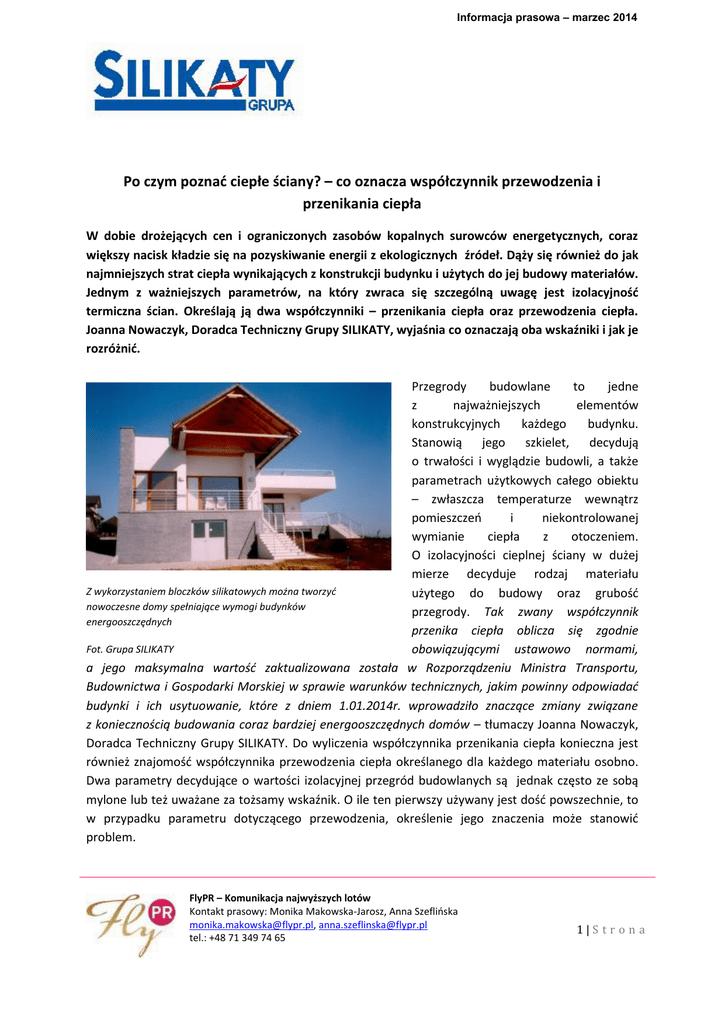 Informacja prasowa – marzec 2014

SILIKATY
GRUPA

Po czym poznać ciepłe ściany? – co oznacza współczynnik przewodzenia i przenikania ciepła

W dobie drożejących cen i ograniczonych zasobów kopalnych surowców energetycznych, coraz większy nacisk kładzie się na pozyskiwanie energii z ekologicznych źródeł. Dąży się również do jak najmniejszych strat ciepła wynikających z konstrukcji budynku i użytych do jej budowy materiałów. Jednym z ważniejszych parametrów, na który zwraca się szczególną uwagę jest izolacyjność termiczna ścian. Określają ją dwa współczynniki – przenikania ciepła oraz przewodzenia ciepła. Joanna Nowaczyk, Doradca Techniczny Grupy SILIKATY, wyjaśnia co oznaczają oba wskaźniki i jak je rozróżnić.

Z wykorzystaniem bloczków silikatowych można tworzyć nowoczesne domy spełniające wymogi budynków energooszczędnych

Fot. Grupa SILIKATY

Przegrody budowlane to jedne z najważniejszych elementów konstrukcyjnych każdego budynku. Stanowią jego szkielet, decydują o trwałości i wyglądzie budowli, a także parametrach użytkowych całego obiektu – zwłaszcza temperaturze wewnątrz pomieszczeń i niekontrolowanej wymianie ciepła z otoczeniem. O izolacyjności cieplnej ściany w dużej mierze decyduje rodzaj materiału użytego do budowy oraz grubość przegrody. Tak zwany współczynnik przenika ciepła oblicza się zgodnie obowiązującymi ustawowo normami, a jego maksymalna wartość zaktualizowana została w Rozporządzeniu Ministra Transportu, Budownictwa i Gospodarki Morskiej w sprawie warunków technicznych, jakim powinny odpowiadać budynki i ich usytuowanie, które z dniem 1.01.2014r. wprowadziło znaczące zmiany związane z koniecznością budowania coraz bardziej energooszczędnych domów – tłumaczy Joanna Nowaczyk, Doradca Techniczny Grupy SILIKATY. Do wyliczenia współczynnika przenikania ciepła konieczna jest również znajomość współczynnika przewodzenia ciepła określanego dla każdego materiału osobno. Dwa parametry decydujące o wartości izolacyjnej przegród budowlanych są jednak często ze sobą mylone lub też uważane za tożsamy wskaźnik. O ile ten pierwszy używany jest dość powszechnie, to w przypadku parametru dotyczącego przewodzenia, określenie jego znaczenia może stanowić problem.

Fly PR
FlyPR – Komunikacja najwyższych lotów
Kontakt prasowy: Monika Makowska-Jarosz, Anna Szeflińska
monika.makowska@flypr.pl, anna.szeflinska@flypr.pl
tel.: +48 71 349 74 65

1 | S t r o n a